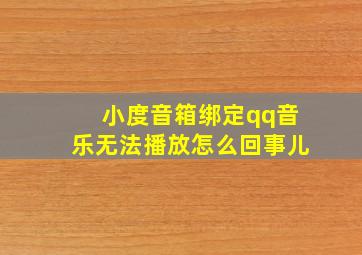 小度音箱绑定qq音乐无法播放怎么回事儿